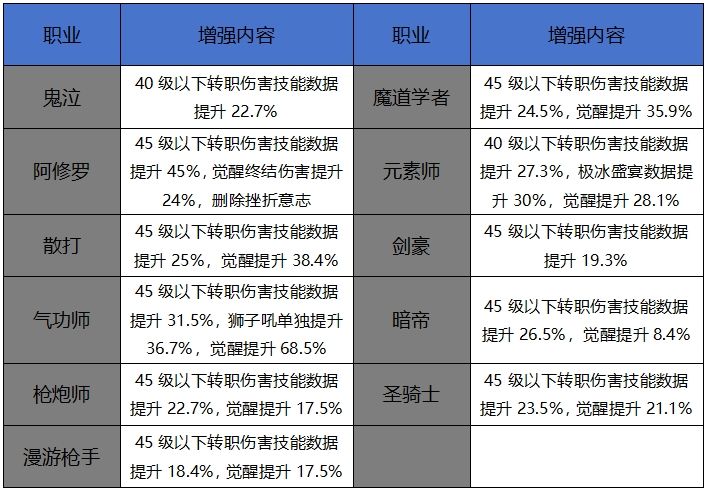 | 职业 | 增强内容 | 职业 | 增强内容 |
|---|---|---|---|
| 鬼泣 | 40级以下转职伤害技能数据提升22.7% | 魔道学者 | 45级以下转职伤害技能数据提升24.5%，觉醒提升35.9% |
| 阿修罗 | 45级以下转职伤害技能数据提升45%，觉醒终结伤害提升24%，删除挫折意志 | 元素师 | 40级以下转职伤害技能数据提升27.3%，极冰盛宴数据提升30%，觉醒提升28.1% |
| 散打 | 45级以下转职伤害技能数据提升25%，觉醒提升38.4% | 剑豪 | 45级以下转职伤害技能数据提升19.3% |
| 气功师 | 45级以下转职伤害技能数据提升31.5%，狮子吼单独提升36.7%，觉醒提升68.5% | 暗帝 | 45级以下转职伤害技能数据提升26.5%，觉醒提升8.4% |
| 枪炮师 | 45级以下转职伤害技能数据提升22.7%，觉醒提升17.5% | 圣骑士 | 45级以下转职伤害技能数据提升23.5%，觉醒提升21.1% |
| 漫游枪手 | 45级以下转职伤害技能数据提升18.4%，觉醒提升17.5% | | |